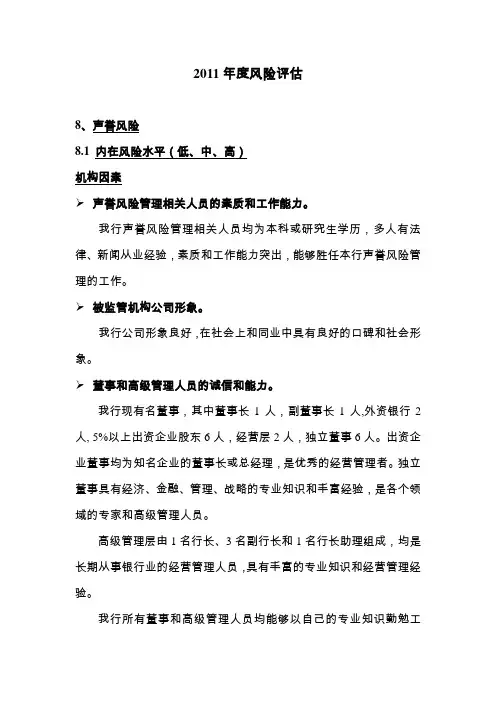 2011 年度风险评估

8、声誉风险

8.1 内在风险水平（低、中、高）

机构因素

➢ 声誉风险管理相关人员的素质和工作能力。

我行声誉风险管理相关人员均为本科或研究生学历，多人有法律、新闻从业经验，素质和工作能力突出，能够胜任本行声誉风险管理的工作。

➢ 被监管机构公司形象。

我行公司形象良好，在社会上和同业中具有良好的口碑和社会形象。

➢ 董事和高级管理人员的诚信和能力。

我行现有名董事，其中董事长 1 人，副董事长 1 人,外资银行 2 人, 5%以上出资企业股东 6 人，经营层 2 人，独立董事 6 人。出资企业董事均为知名企业的董事长或总经理，是优秀的经营管理者。独立董事具有经济、金融、管理、战略的专业知识和丰富经验，是各个领域的专家和高级管理人员。

高级管理层由 1 名行长、3 名副行长和 1 名行长助理组成，均是长期从事银行业的经营管理人员，具有丰富的专业知识和经营管理经验。

我行所有董事和高级管理人员均能够以自己的专业知识勤勉工